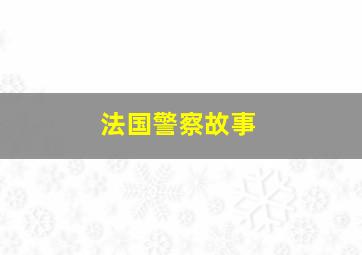 法国警察故事